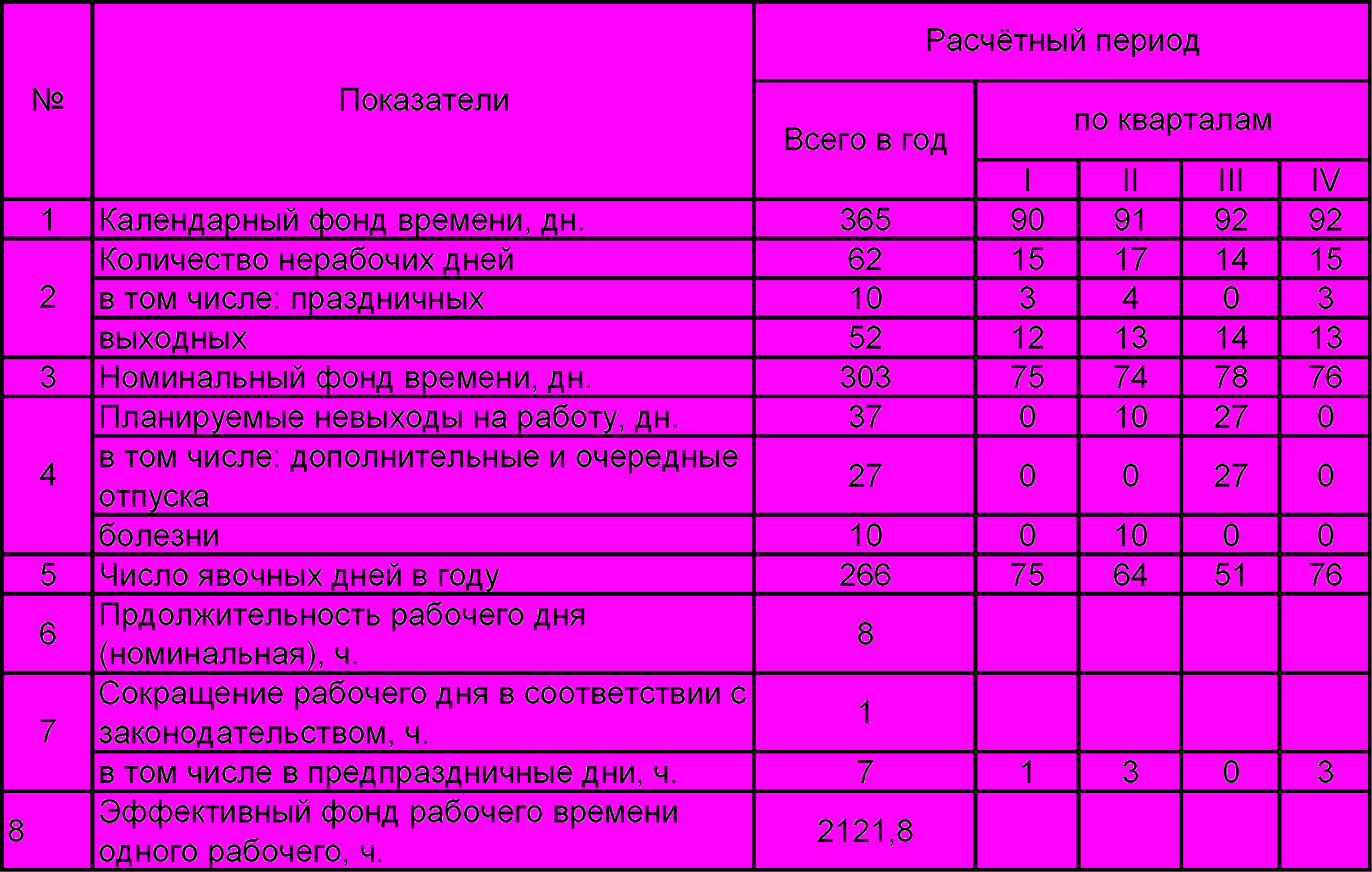 | № | Показатели | Расчётный период | | | | |
|---|---|---|---|---|---|---|
| | | Всего в год | по кварталам | | | |
| | | | I | II | III | IV |
| 1 | Календарный фонд времени, дн. | 365 | 90 | 91 | 92 | 92 |
| 2 | Количество нерабочих дней | 62 | 15 | 17 | 14 | 15 |
| | в том числе: праздничных | 10 | 3 | 4 | 0 | 3 |
| | выходных | 52 | 12 | 13 | 14 | 13 |
| 3 | Номинальный фонд времени, дн. | 303 | 75 | 74 | 78 | 76 |
| 4 | Планируемые невыходы на работу, дн. | 37 | 0 | 10 | 27 | 0 |
| | в том числе: дополнительные и очередные отпуска | 27 | 0 | 0 | 27 | 0 |
| | болезни | 10 | 0 | 10 | 0 | 0 |
| 5 | Число явочных дней в году | 266 | 75 | 64 | 51 | 76 |
| 6 | Прдолжительность рабочего дня (номинальная), ч. | 8 | | | | |
| 7 | Сокращение рабочего дня в соответствии с законодательством, ч. | 1 | | | | |
| | в том числе в предпраздничные дни, ч. | 7 | 1 | 3 | 0 | 3 |
| 8 | Эффективный фонд рабочего времени одного рабочего, ч. | 2121,8 | | | | |